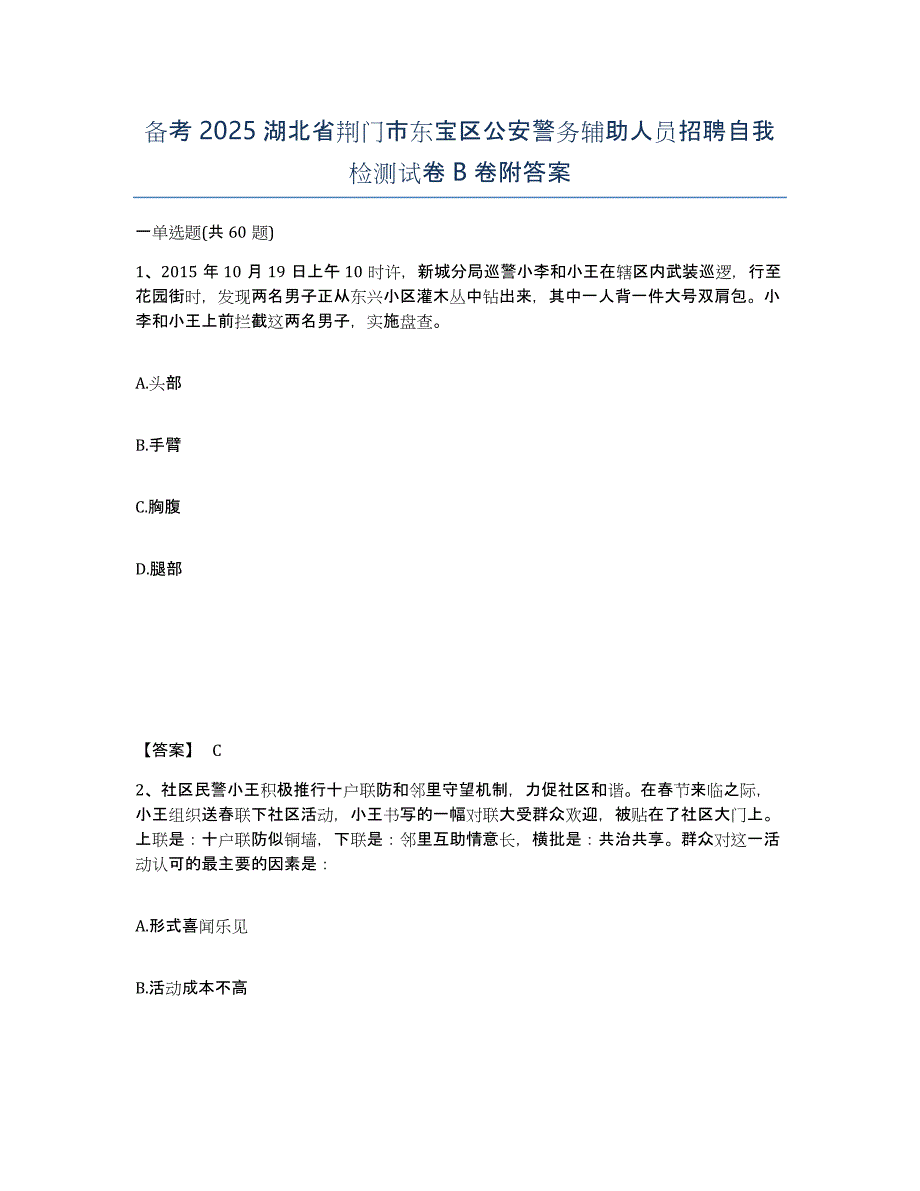 备考 2025 湖北省荆门市东宝区公安警务辅助人员招聘自我检测试卷 B 卷附答案

一单选题(共 60 题)

1、2015 年 10 月 19 日上午 10 时许，新城分局巡警小李和小王在辖区内武装巡逻，行至花园街时，发现两名男子正从东兴小区灌木丛中钻出来，其中一人背一件大号双肩包。小李和小王上前拦截这两名男子，实施盘查。

A.头部

B.手臂

C.胸腹

D.腿部

【答案】 C

2、社区民警小王积极推行十户联防和邻里守望机制，力促社区和谐。在春节来临之际，小王组织送春联下社区活动，小王书写的一幅对联大受群众欢迎，被贴在了社区大门上。上联是：十户联防似铜墙，下联是：邻里互助情意长，横批是：共治共享。群众对这一活动认可的最主要的因素是：

A.形式喜闻乐见

B.活动成本不高